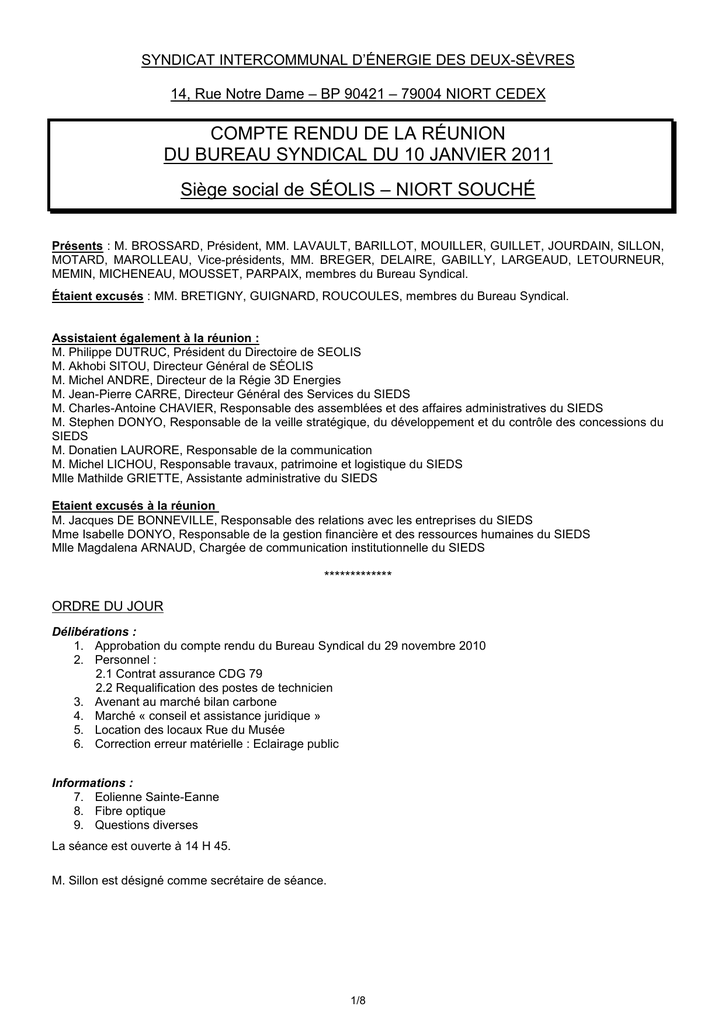 SYNDICAT INTERCOMMUNAL D'ÉNERGIE DES DEUX-SÈVRES

14, Rue Notre Dame – BP 90421 – 79004 NIORT CEDEX

COMPTE RENDU DE LA RÉUNION
DU BUREAU SYNDICAL DU 10 JANVIER 2011

Siège social de SÉOLIS – NIORT SOUCHÉ

Présents : M. BROSSARD, Président, MM. LAVAULT, BARILLOT, MOUILLER, GUILLET, JOURDAIN, SILLON, MOTARD, MAROLLEAU, Vice-présidents, MM. BREGER, DELAIRE, GABILLY, LARGEAUD, LETOURNEUR, MEMIN, MICHENEAU, MOUSSET, PARPAIX, membres du Bureau Syndical.

Étaient excusés : MM. BRETIGNY, GUIGNARD, ROUCOULES, membres du Bureau Syndical.

Assistaient également à la réunion :
M. Philippe DUTRUC, Président du Directoire de SEOLIS
M. Akhobi SITOU, Directeur Général de SÉOLIS
M. Michel ANDRE, Directeur de la Régie 3D Energies
M. Jean-Pierre CARRE, Directeur Général des Services du SIEDS
M. Charles-Antoine CHAVIER, Responsable des assemblées et des affaires administratives du SIEDS
M. Stephen DONYO, Responsable de la veille stratégique, du développement et du contrôle des concessions du SIEDS
M. Donatien LAURORE, Responsable de la communication
M. Michel LICHOU, Responsable travaux, patrimoine et logistique du SIEDS
Mlle Mathilde GRIETTE, Assistante administrative du SIEDS

Etaient excusés à la réunion
M. Jacques DE BONNEVILLE, Responsable des relations avec les entreprises du SIEDS
Mme Isabelle DONYO, Responsable de la gestion financière et des ressources humaines du SIEDS
Mlle Magdalena ARNAUD, Chargée de communication institutionnelle du SIEDS

*************

ORDRE DU JOUR

Délibérations :
1. Approbation du compte rendu du Bureau Syndical du 29 novembre 2010
2. Personnel :
2.1 Contrat assurance CDG 79
2.2 Requalification des postes de technicien
3. Avenant au marché bilan carbone
4. Marché « conseil et assistance juridique »
5. Location des locaux Rue du Musée
6. Correction erreur matérielle : Eclairage public

Informations :
7. Eolienne Sainte-Eanne
8. Fibre optique
9. Questions diverses

La séance est ouverte à 14 H 45.

M. Sillon est désigné comme secrétaire de séance.

1/8